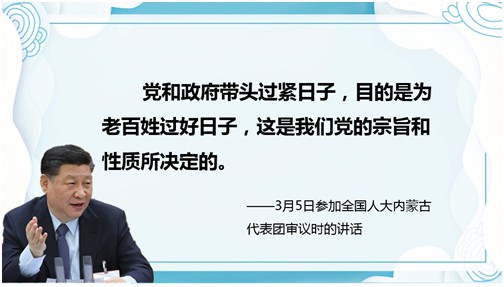 党和政府带头过紧日子，目的是为老百姓过好日子，这是我们党的宗旨和性质所决定的。

——3月5日参加全国人大内蒙古代表团审议时的讲话